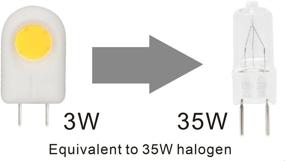 3W

35W

Equivalent to 35W halogen